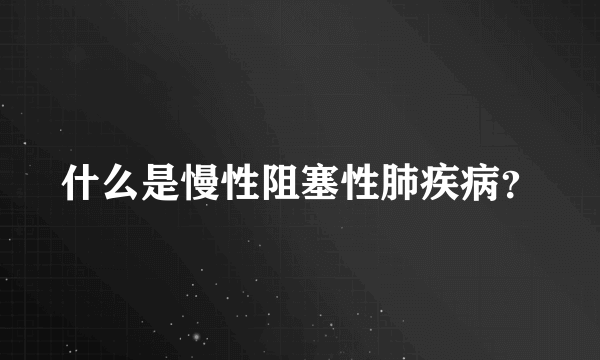 什么是慢性阻塞性肺疾病?